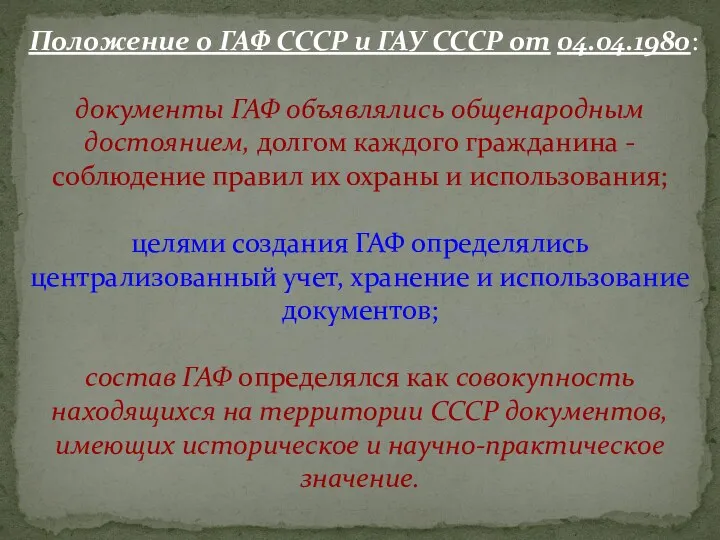 Положение о ГАФ СССР и ГАУ СССР от 04.04.1980:

документы ГАФ объявлялись общенародным достоянием, долгом каждого гражданина - соблюдение правил их охраны и использования;

целями создания ГАФ определялись централизованный учет, хранение и использование документов;

состав ГАФ определялся как совокупность находящихся на территории СССР документов, имеющих историческое и научно-практическое значение.